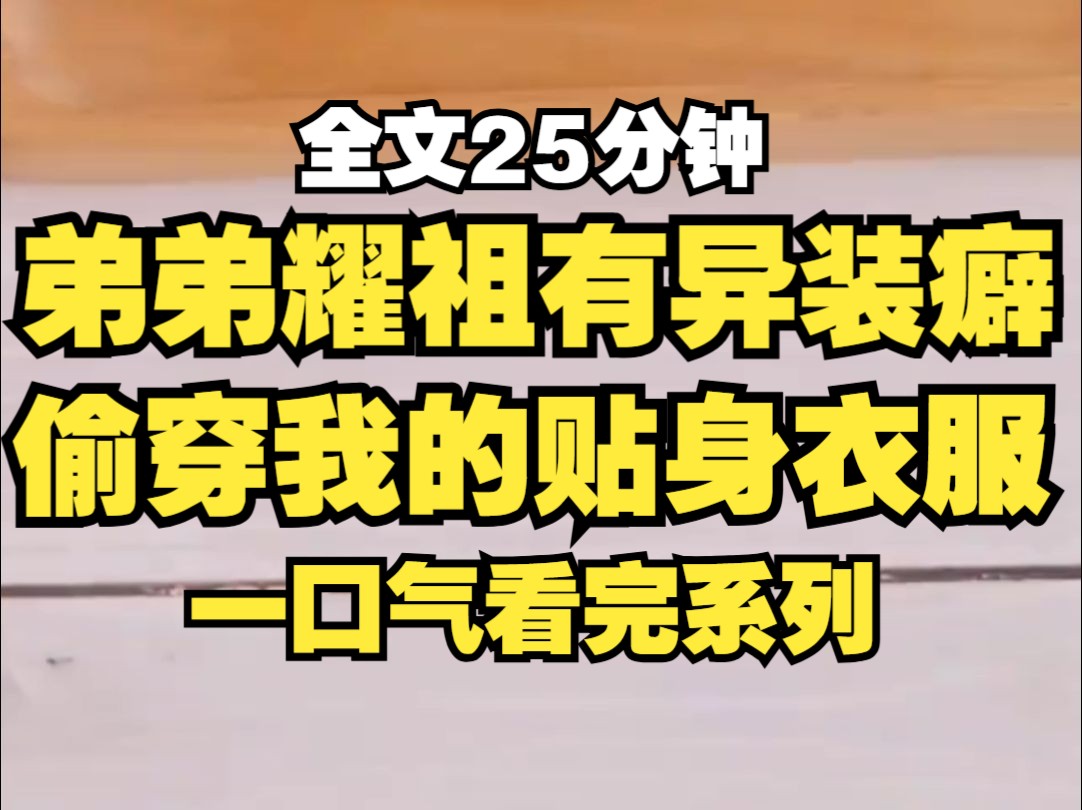 全文25分钟

弟弟耀祖有异装癖

偷穿我的贴身衣服

一口气看完系列